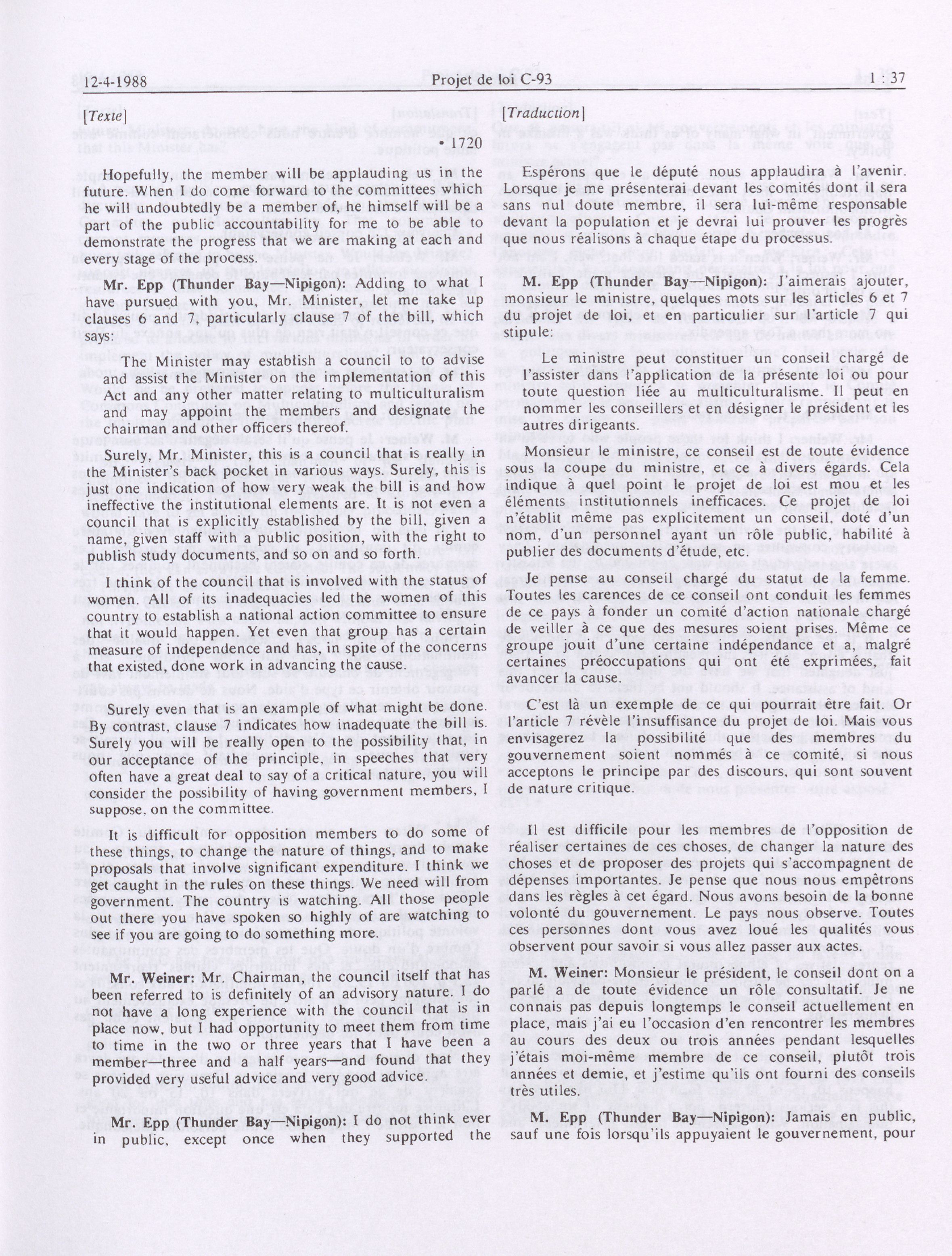 12-4-1988 Projet de loi C-93 1 : 37

[Texte]

• 1720

Hopefully, the member will be applauding us in the future. When I do come forward to the committees which he will undoubtedly be a member of, he himself will be a part of the public accountability for me to be able to demonstrate the progress that we are making at each and every stage of the process.

Mr. Epp (Thunder Bay—Nipigon): Adding to what I have pursued with you, Mr. Minister, let me take up clauses 6 and 7, particularly clause 7 of the bill, which says:

The Minister may establish a council to to advise and assist the Minister on the implementation of this Act and any other matter relating to multiculturalism and may appoint the members and designate the chairman and other officers thereof.

Surely, Mr. Minister, this is a council that is really in the Minister's back pocket in various ways. Surely, this is just one indication of how very weak the bill is and how ineffective the institutional elements are. It is not even a council that is explicitly established by the bill, given a name, given staff with a public position, with the right to publish study documents, and so on and so forth.

I think of the council that is involved with the status of women. All of its inadequacies led the women of this country to establish a national action committee to ensure that it would happen. Yet even that group has a certain measure of independence and has, in spite of the concerns that existed, done work in advancing the cause.

Surely even that is an example of what might be done. By contrast, clause 7 indicates how inadequate the bill is. Surely you will be really open to the possibility that, in our acceptance of the principle, in speeches that very often have a great deal to say of a critical nature, you will consider the possibility of having government members, I suppose, on the committee.

It is difficult for opposition members to do some of these things, to change the nature of things, and to make proposals that involve significant expenditure. I think we get caught in the rules on these things. We need will from government. The country is watching. All those people out there you have spoken so highly of are watching to see if you are going to do something more.

Mr. Weiner: Mr. Chairman, the council itself that has been referred to is definitely of an advisory nature. I do not have a long experience with the council that is in place now, but I had opportunity to meet them from time to time in the two or three years that I have been a member—three and a half years—and found that they provided very useful advice and very good advice.

Mr. Epp (Thunder Bay—Nipigon): I do not think ever in public, except once when they supported the

[Traduction]

Espérons que le député nous applaudira à l'avenir. Lorsque je me présenterai devant les comités dont il sera sans nul doute membre, il sera lui-même responsable devant la population et je devrai lui prouver les progrès que nous réalisons à chaque étape du processus.

M. Epp (Thunder Bay—Nipigon): J'aimerais ajouter, monsieur le ministre, quelques mots sur les articles 6 et 7 du projet de loi, et en particulier sur l'article 7 qui stipule:

Le ministre peut constituer un conseil chargé de l'assister dans l'application de la présente loi ou pour toute question liée au multiculturalisme. Il peut en nommer les conseillers et en désigner le président et les autres dirigeants.

Monsieur le ministre, ce conseil est de toute évidence sous la coupe du ministre, et ce à divers égards. Cela indique à quel point le projet de loi est mou et les éléments institutionnels inefficaces. Ce projet de loi n'établit même pas explicitement un conseil, doté d'un nom, d'un personnel ayant un rôle public, habilité à publier des documents d'étude, etc.

Je pense au conseil chargé du statut de la femme. Toutes les carences de ce conseil ont conduit les femmes de ce pays à fonder un comité d'action nationale chargé de veiller à ce que des mesures soient prises. Même ce groupe jouit d'une certaine indépendance et a, malgré certaines préoccupations qui ont été exprimées, fait avancer la cause.

C'est là un exemple de ce qui pourrait être fait. Or l'article 7 révèle l'insuffisance du projet de loi. Mais vous envisagerez la possibilité que des membres du gouvernement soient nommés à ce comité, si nous acceptons le principe par des discours, qui sont souvent de nature critique.

Il est difficile pour les membres de l'opposition de réaliser certaines de ces choses, de changer la nature des choses et de proposer des projets qui s'accompagnent de dépenses importantes. Je pense que nous nous empêtrons dans les règles à cet égard. Nous avons besoin de la bonne volonté du gouvernement. Le pays nous observe. Toutes ces personnes dont vous avez loué les qualités vous observent pour savoir si vous allez passer aux actes.

M. Weiner: Monsieur le président, le conseil dont on a parlé a de toute évidence un rôle consultatif. Je ne connais pas depuis longtemps le conseil actuellement en place, mais j'ai eu l'occasion d'en rencontrer les membres au cours des deux ou trois années pendant lesquelles j'étais moi-même membre de ce conseil, plutôt trois années et demie, et j'estime qu'ils ont fourni des conseils très utiles.

M. Epp (Thunder Bay—Nipigon): Jamais en public, sauf une fois lorsqu'ils appuyaient le gouvernement, pour